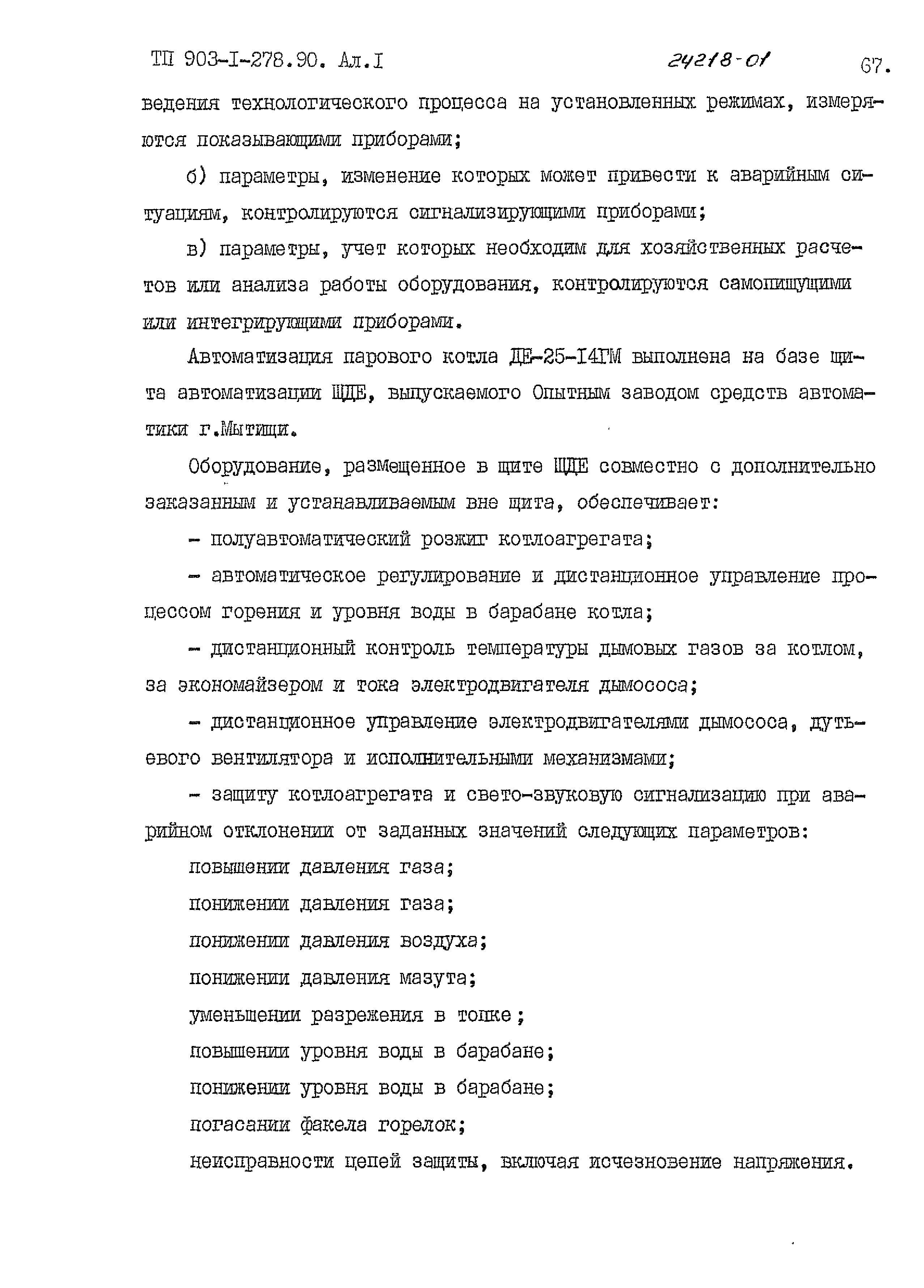 ТП 903-I-278.90. Ал.I 24218-01 67.

ведения технологического процесса на установленных режимах, измеряются показывающими приборами;

б) параметры, изменение которых может привести к аварийным ситуациям, контролируются сигнализирующими приборами;

в) параметры, учет которых необходим для хозяйственных расчетов или анализа работы оборудования, контролируются самопишущими или интегрирующими приборами.

Автоматизация парового котла ДЕ-25-I4ГМ выполнена на базе щита автоматизации ЩДЕ, выпускаемого Опытным заводом средств автоматики г.Мытищи.

Оборудование, размещенное в щите ЩДЕ совместно с дополнительно заказанным и устанавливаемым вне щита, обеспечивает:

- полуавтоматический розжиг котлоагрегата;

- автоматическое регулирование и дистанционное управление процессом горения и уровня воды в барабане котла;

- дистанционный контроль температуры дымовых газов за котлом, за экономайзером и тока электродвигателя дымососа;

- дистанционное управление электродвигателями дымососа, дутьевого вентилятора и исполнительными механизмами;

- защиту котлоагрегата и свето-звуковую сигнализацию при аварийном отклонении от заданных значений следующих параметров:

повышении давления газа;

понижении давления газа;

понижении давления воздуха;

понижении давления мазута;

уменьшении разрежения в топке;

повышении уровня воды в барабане;

понижении уровня воды в барабане;

погасании факела горелок;

неисправности цепей защиты, включая исчезновение напряжения.